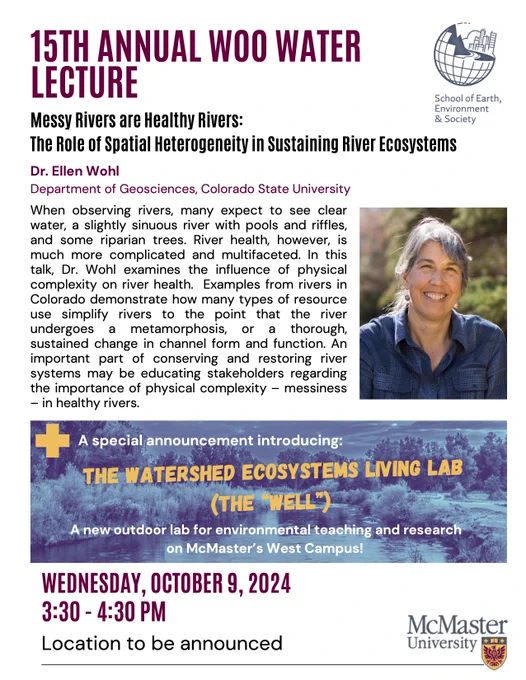 15TH ANNUAL WOO WATER LECTURE

School of Earth, Environment & Society

Messy Rivers are Healthy Rivers:
The Role of Spatial Heterogeneity in Sustaining River Ecosystems

Dr. Ellen Wohl
Department of Geosciences, Colorado State University

When observing rivers, many expect to see clear water, a slightly sinuous river with pools and riffles, and some riparian trees. River health, however, is much more complicated and multifaceted. In this talk, Dr. Wohl examines the influence of physical complexity on river health. Examples from rivers in Colorado demonstrate how many types of resource use simplify rivers to the point that the river undergoes a metamorphosis, or a thorough, sustained change in channel form and function. An important part of conserving and restoring river systems may be educating stakeholders regarding the importance of physical complexity – messiness – in healthy rivers.

A special announcement introducing:
THE WATERSHED ECOSYSTEMS LIVING LAB
(THE "WELL")
A new outdoor lab for environmental teaching and research on McMaster's West Campus!

WEDNESDAY, OCTOBER 9, 2024
3:30 - 4:30 PM
Location to be announced

McMaster University